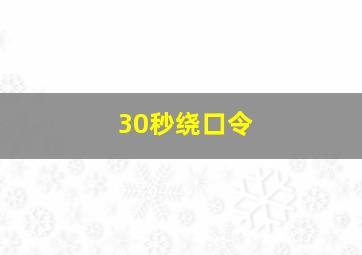 30秒绕口令